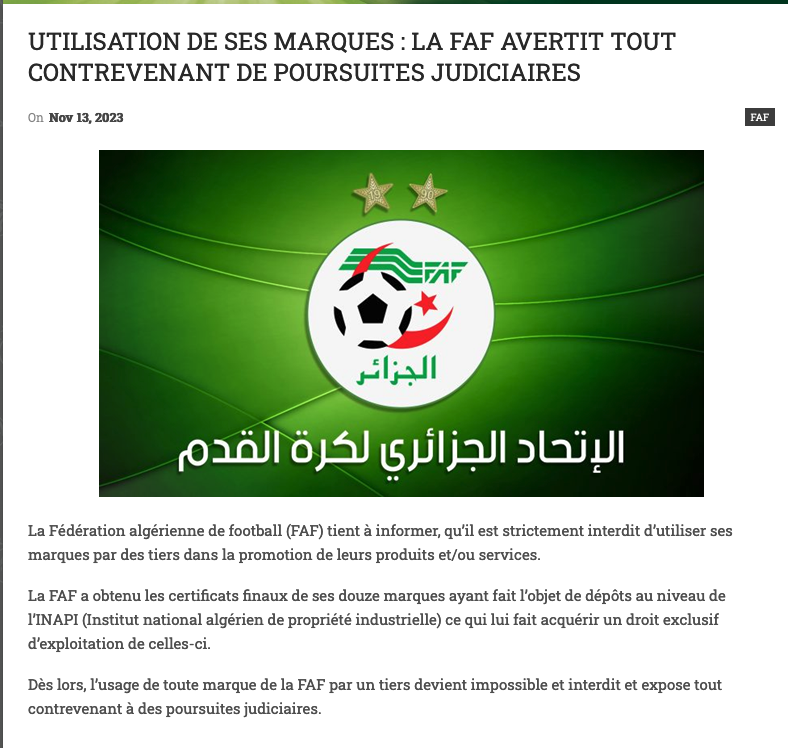 UTILISATION DE SES MARQUES : LA FAF AVERTIT TOUT CONTREVENANT DE POURSUITES JUDICIAIRES

On Nov 13, 2023

FAF

19 90

FAF

الجزائر

الإتحاد الجزائري لكرة القدم

La Fédération algérienne de football (FAF) tient à informer, qu'il est strictement interdit d'utiliser ses marques par des tiers dans la promotion de leurs produits et/ou services.

La FAF a obtenu les certificats finaux de ses douze marques ayant fait l'objet de dépôts au niveau de l'INAPI (Institut national algérien de propriété industrielle) ce qui lui fait acquérir un droit exclusif d'exploitation de celles-ci.

Dès lors, l'usage de toute marque de la FAF par un tiers devient impossible et interdit et expose tout contrevenant à des poursuites judiciaires.